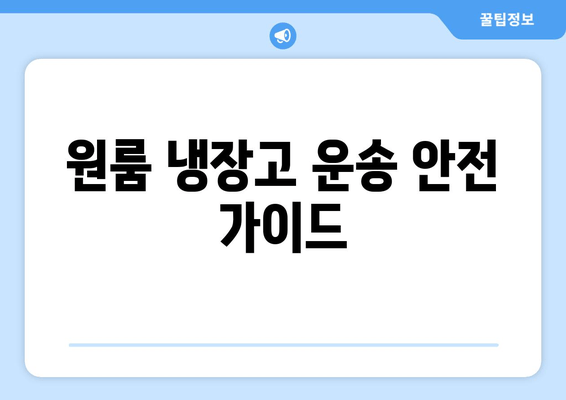 꿀팁정보

원룸 냉장고 운송 안전 가이드